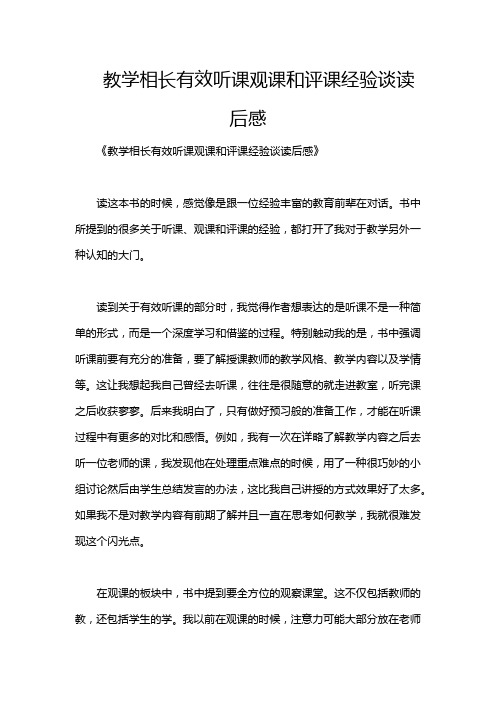 教学相长有效听课观课和评课经验谈读后感

《教学相长有效听课观课和评课经验谈读后感》

读这本书的时候，感觉像是跟一位经验丰富的教育前辈在对话。书中所提到的很多关于听课、观课和评课的经验，都打开了我对于教学另外一种认知的大门。

读到关于有效听课的部分时，我觉得作者想表达的是听课不是一种简单的形式，而是一个深度学习和借鉴的过程。特别触动我的是，书中强调听课前要有充分的准备，要了解授课教师的教学风格、教学内容以及学情等。这让我想起我自己曾经去听课，往往是很随意的就走进教室，听完课之后收获寥寥。后来我明白了，只有做好预习般的准备工作，才能在听课过程中有更多的对比和感悟。例如，我有一次在详略了解教学内容之后去听一位老师的课，我发现他在处理重点难点的时候，用了一种很巧妙的小组讨论然后由学生总结发言的办法，这比我自己讲授的方式效果好了太多。如果我不是对教学内容有前期了解并且一直在思考如何教学，我就很难发现这个闪光点。

在观课的板块中，书中提到要全方位的观察课堂。这不仅包括教师的教，还包括学生的学。我以前在观课的时候，注意力可能大部分放在老师